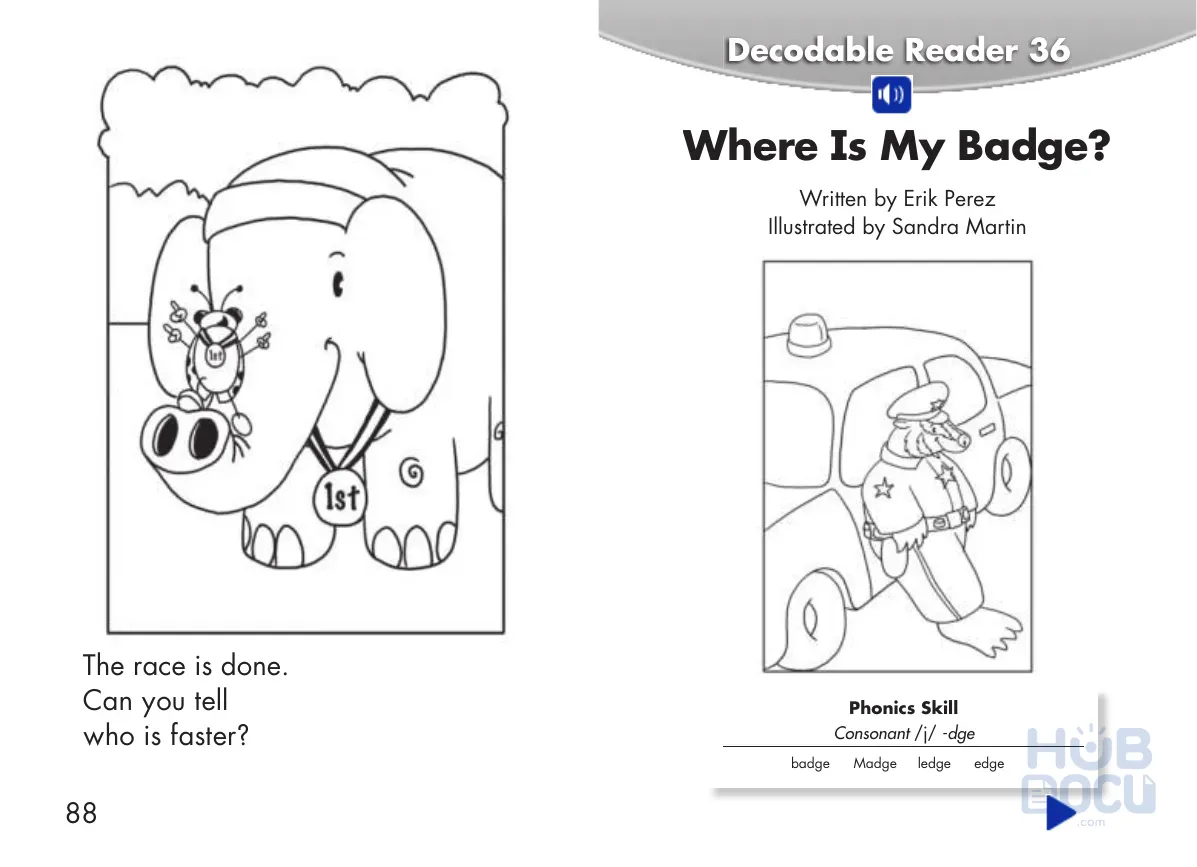 1st

1st

The race is done.
Can you tell
who is faster?

88

Decodable Reader 36

Where Is My Badge?

Written by Erik Perez
Illustrated by Sandra Martin

Phonics Skill
Consonant /j/ -dge

badge Madge ledge edge

HUB DOCU .com